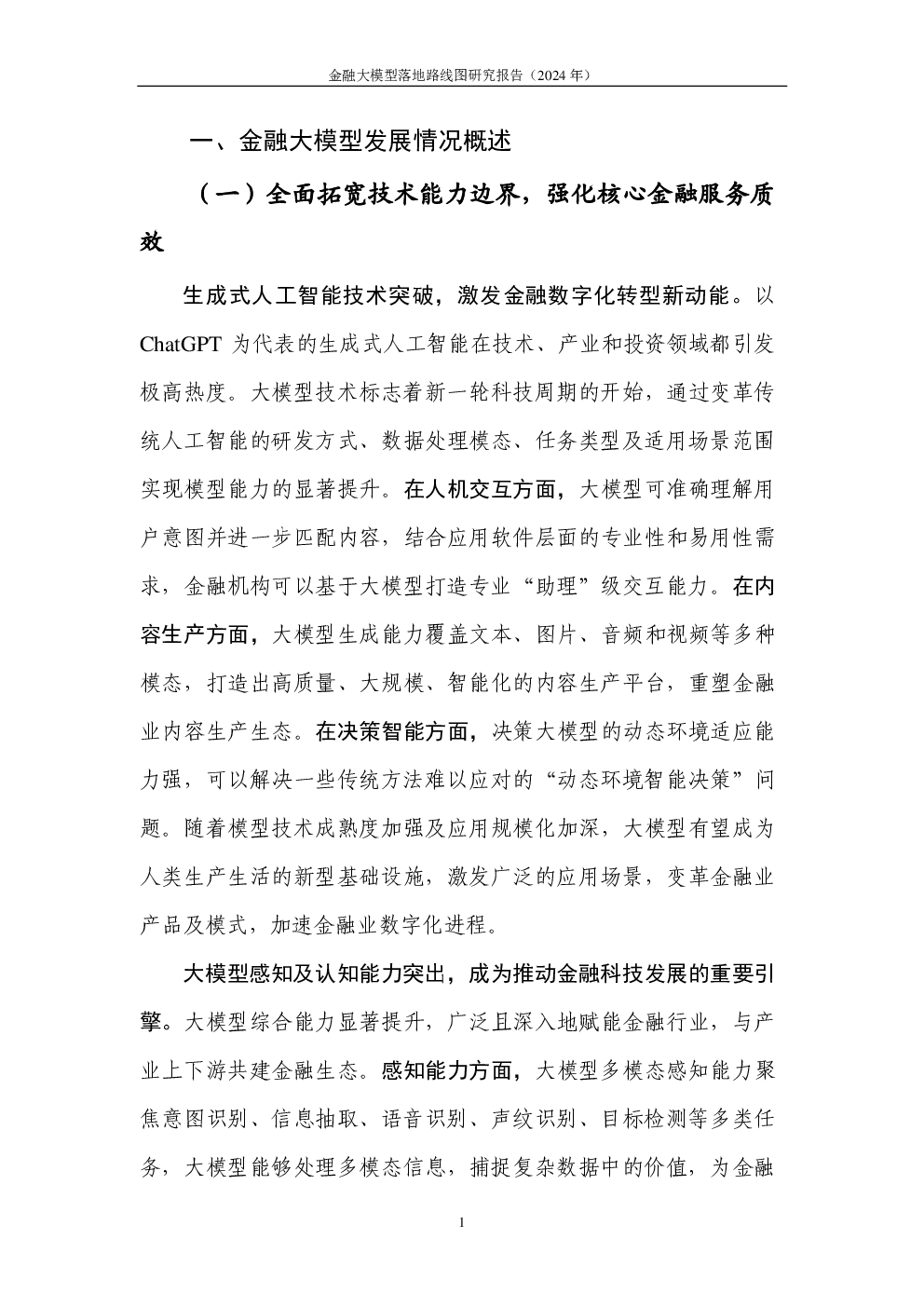 金融大模型落地路线图研究报告（2024 年）

一、金融大模型发展情况概述

（一）全面拓宽技术能力边界，强化核心金融服务质效

生成式人工智能技术突破，激发金融数字化转型新动能。以 ChatGPT 为代表的生成式人工智能在技术、产业和投资领域都引发极高热度。大模型技术标志着新一轮科技周期的开始，通过变革传统人工智能的研发方式、数据处理模态、任务类型及适用场景范围实现模型能力的显著提升。在人机交互方面，大模型可准确理解用户意图并进一步匹配内容，结合应用软件层面的专业性和易用性需求，金融机构可以基于大模型打造专业“助理”级交互能力。在内容生产方面，大模型生成能力覆盖文本、图片、音频和视频等多种模态，打造出高质量、大规模、智能化的内容生产平台，重塑金融业内容生产生态。在决策智能方面，决策大模型的动态环境适应能力强，可以解决一些传统方法难以应对的“动态环境智能决策”问题。随着模型技术成熟度加强及应用规模化加深，大模型有望成为人类生产生活的新型基础设施，激发广泛的应用场景，变革金融业产品及模式，加速金融业数字化进程。

大模型感知及认知能力突出，成为推动金融科技发展的重要引擎。大模型综合能力显著提升，广泛且深入地赋能金融行业，与产业上下游共建金融生态。感知能力方面，大模型多模态感知能力聚焦意图识别、信息抽取、语音识别、声纹识别、目标检测等多类任务，大模型能够处理多模态信息，捕捉复杂数据中的价值，为金融

1